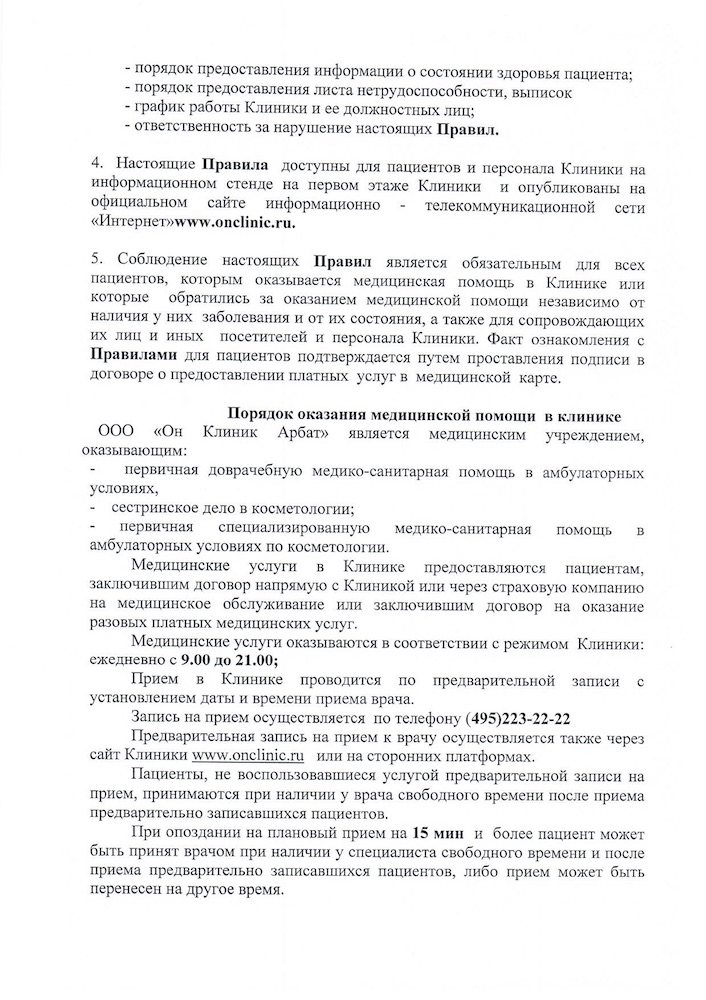 - порядок предоставления информации о состоянии здоровья пациента;
- порядок предоставления листа нетрудоспособности, выписок
- график работы Клиники и ее должностных лиц;
- ответственность за нарушение настоящих Правил.

4. Настоящие Правила доступны для пациентов и персонала Клиники на информационном стенде на первом этаже Клиники и опубликованы на официальном сайте информационно - телекоммуникационной сети «Интернет»www.onclinic.ru.

5. Соблюдение настоящих Правил является обязательным для всех пациентов, которым оказывается медицинская помощь в Клинике или которые обратились за оказанием медицинской помощи независимо от наличия у них заболевания и от их состояния, а также для сопровождающих их лиц и иных посетителей и персонала Клиники. Факт ознакомления с Правилами для пациентов подтверждается путем проставления подписи в договоре о предоставлении платных услуг в медицинской карте.

Порядок оказания медицинской помощи в клинике

ООО «Он Клиник Арбат» является медицинским учреждением, оказывающим:
- первичная доврачебную медико-санитарная помощь в амбулаторных условиях,
- сестринское дело в косметологии;
- первичная специализированную медико-санитарная помощь в амбулаторных условиях по косметологии.

Медицинские услуги в Клинике предоставляются пациентам, заключившим договор напрямую с Клиникой или через страховую компанию на медицинское обслуживание или заключившим договор на оказание разовых платных медицинских услуг.

Медицинские услуги оказываются в соответствии с режимом Клиники: ежедневно с 9.00 до 21.00;

Прием в Клинике проводится по предварительной записи с установлением даты и времени приема врача.

Запись на прием осуществляется по телефону (495)223-22-22

Предварительная запись на прием к врачу осуществляется также через сайт Клиники www.onclinic.ru или на сторонних платформах.

Пациенты, не воспользовавшиеся услугой предварительной записи на прием, принимаются при наличии у врача свободного времени после приема предварительно записавшихся пациентов.

При опоздании на плановый прием на 15 мин и более пациент может быть принят врачом при наличии у специалиста свободного времени и после приема предварительно записавшихся пациентов, либо прием может быть перенесен на другое время.